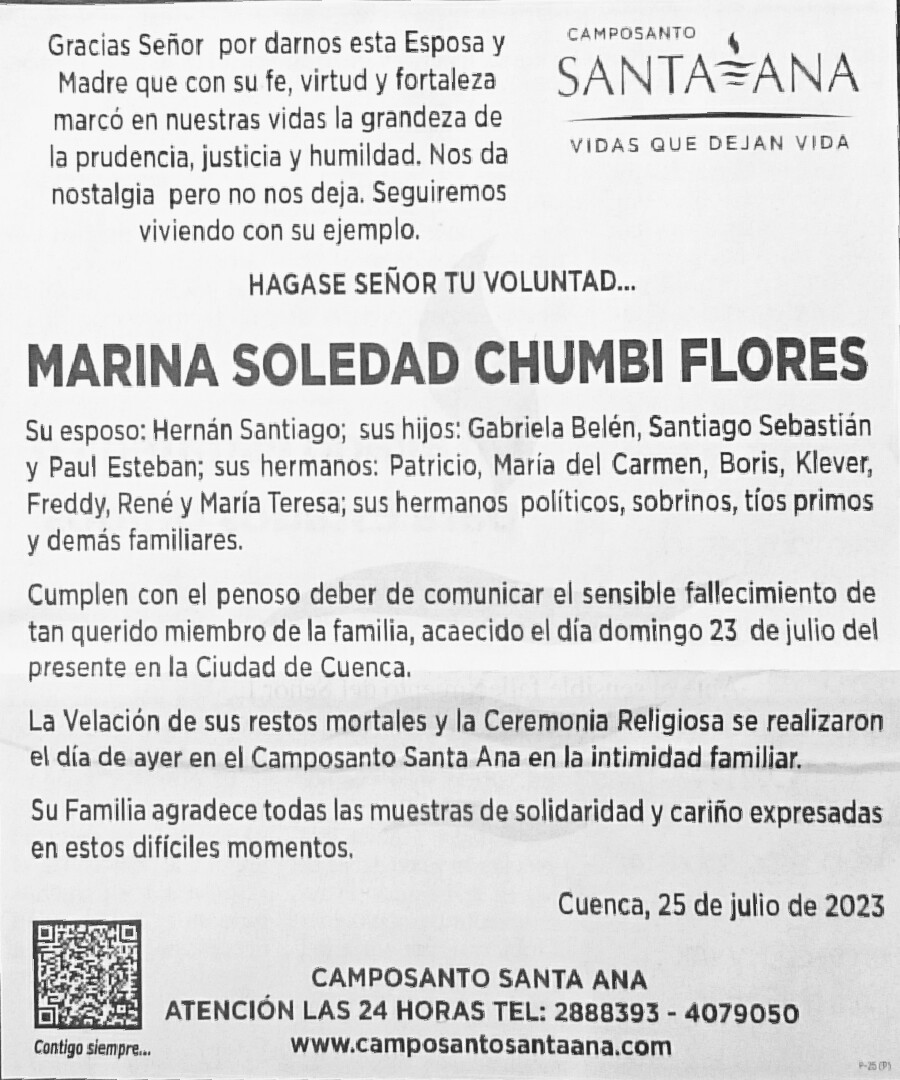 Gracias Señor por darnos esta Esposa y Madre que con su fe, virtud y fortaleza marcó en nuestras vidas la grandeza de la prudencia, justicia y humildad. Nos da nostalgia pero no nos deja. Seguiremos viviendo con su ejemplo.

CAMPOSANTO
SANTA ANA
VIDAS QUE DEJAN VIDA

HAGASE SEÑOR TU VOLUNTAD...

MARINA SOLEDAD CHUMBI FLORES

Su esposo: Hernán Santiago; sus hijos: Gabriela Belén, Santiago Sebastián y Paul Esteban; sus hermanos: Patricio, María del Carmen, Boris, Klever, Freddy, René y María Teresa; sus hermanos políticos, sobrinos, tíos primos y demás familiares.

Cumplen con el penoso deber de comunicar el sensible fallecimiento de tan querido miembro de la familia, acaecido el día domingo 23 de julio del presente en la Ciudad de Cuenca.

La Velación de sus restos mortales y la Ceremonia Religiosa se realizaron el día de ayer en el Camposanto Santa Ana en la intimidad familiar.

Su Familia agradece todas las muestras de solidaridad y cariño expresadas en estos difíciles momentos.

Cuenca, 25 de julio de 2023

Contigo siempre...

CAMPOSANTO SANTA ANA
ATENCIÓN LAS 24 HORAS TEL: 2888393 - 4079050
www.camposantosantaana.com

P-25 (P)